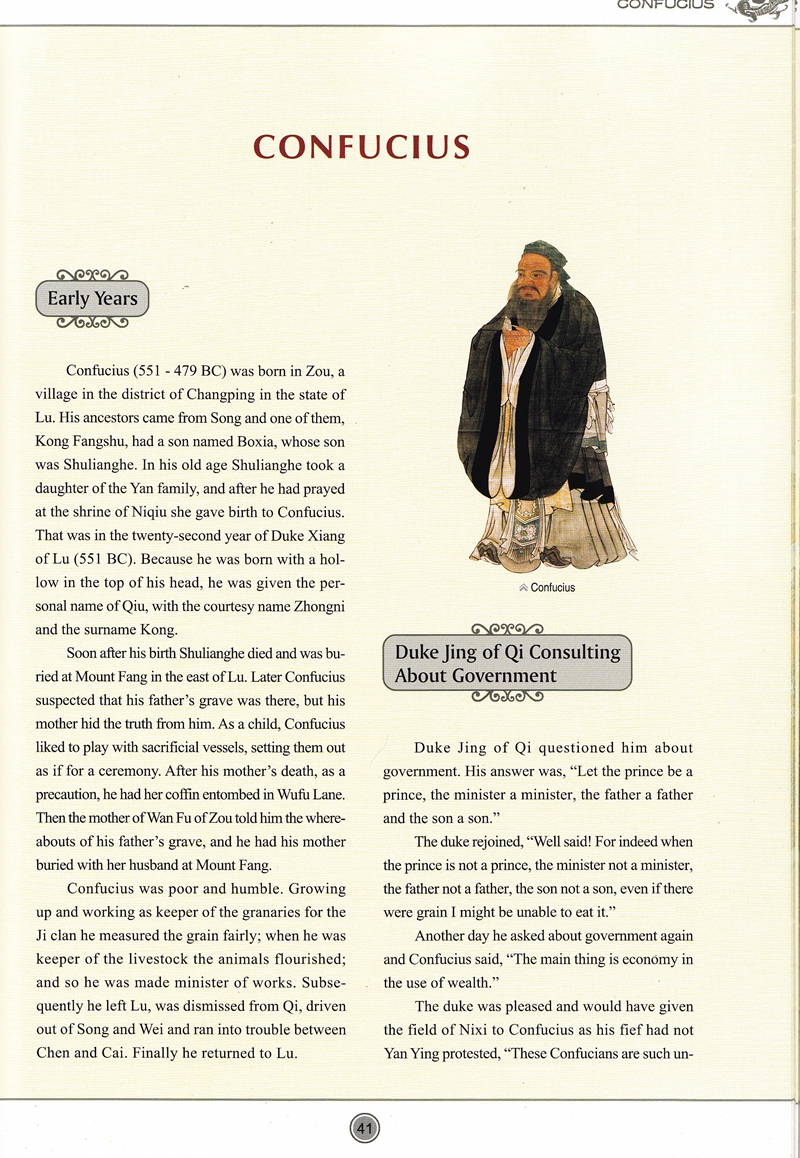 CONFUCIUS

CONFUCIUS

Early Years

Confucius (551 - 479 BC) was born in Zou, a village in the district of Changping in the state of Lu. His ancestors came from Song and one of them, Kong Fangshu, had a son named Boxia, whose son was Shulianghe. In his old age Shulianghe took a daughter of the Yan family, and after he had prayed at the shrine of Niqiu she gave birth to Confucius. That was in the twenty-second year of Duke Xiang of Lu (551 BC). Because he was born with a hollow in the top of his head, he was given the personal name of Qiu, with the courtesy name Zhongni and the surname Kong.

Soon after his birth Shulianghe died and was buried at Mount Fang in the east of Lu. Later Confucius suspected that his father's grave was there, but his mother hid the truth from him. As a child, Confucius liked to play with sacrificial vessels, setting them out as if for a ceremony. After his mother's death, as a precaution, he had her coffin entombed in Wufu Lane. Then the mother of Wan Fu of Zou told him the whereabouts of his father's grave, and he had his mother buried with her husband at Mount Fang.

Confucius was poor and humble. Growing up and working as keeper of the granaries for the Ji clan he measured the grain fairly; when he was keeper of the livestock the animals flourished; and so he was made minister of works. Subsequently he left Lu, was dismissed from Qi, driven out of Song and Wei and ran into trouble between Chen and Cai. Finally he returned to Lu.

Confucius

Duke Jing of Qi Consulting About Government

Duke Jing of Qi questioned him about government. His answer was, "Let the prince be a prince, the minister a minister, the father a father and the son a son."

The duke rejoined, "Well said! For indeed when the prince is not a prince, the minister not a minister, the father not a father, the son not a son, even if there were grain I might be unable to eat it."

Another day he asked about government again and Confucius said, "The main thing is economy in the use of wealth."

The duke was pleased and would have given the field of Nixi to Confucius as his fief had not Yan Ying protested, "These Confucians are such un-

41